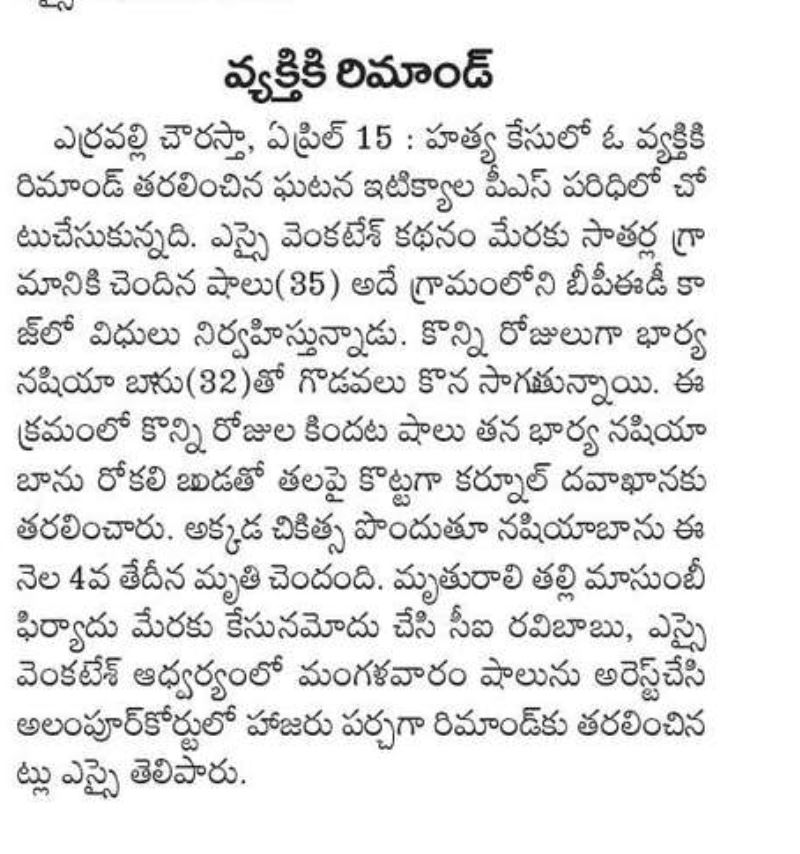 వ్యక్తికి రిమాండ్

ఎర్రవల్లి చౌరస్తా, ఏప్రిల్ 15 : హత్య కేసులో ఓ వ్యక్తికి రిమాండ్ తరలించిన ఘటన ఇటిక్యాల పీఎస్ పరిధిలో చోటుచేసుకున్నది. ఎస్సై వెంకటేశ్ కథనం మేరకు సాతర్ల గ్రామానికి చెందిన షాలు(35) అదే గ్రామంలోని బీపీఈడీ కాజ్‌లో విధులు నిర్వహిస్తున్నాడు. కొన్ని రోజులుగా భార్య నషియా బాను(32)తో గొడవలు కొన సాగుతున్నాయి. ఈ క్రమంలో కొన్ని రోజుల కిందట షాలు తన భార్య నషియా బాను రోకలి బడతో తలపై కొట్టగా కర్నూల్ దవాఖానకు తరలించారు. అక్కడ చికిత్స పొందుతూ నషియాబాను ఈ నెల 4వ తేదీన మృతి చెందంది. మృతురాలి తల్లి మాసుంబీ ఫిర్యాదు మేరకు కేసునమోదు చేసి సీఐ రవిబాబు, ఎస్సై వెంకటేశ్ ఆధ్వర్యంలో మంగళవారం షాలును అరెస్ట్‌చేసి అలంపూర్‌కోర్టులో హాజరు పర్చగా రిమాండ్‌కు తరలించినట్లు ఎస్సై తెలిపారు.